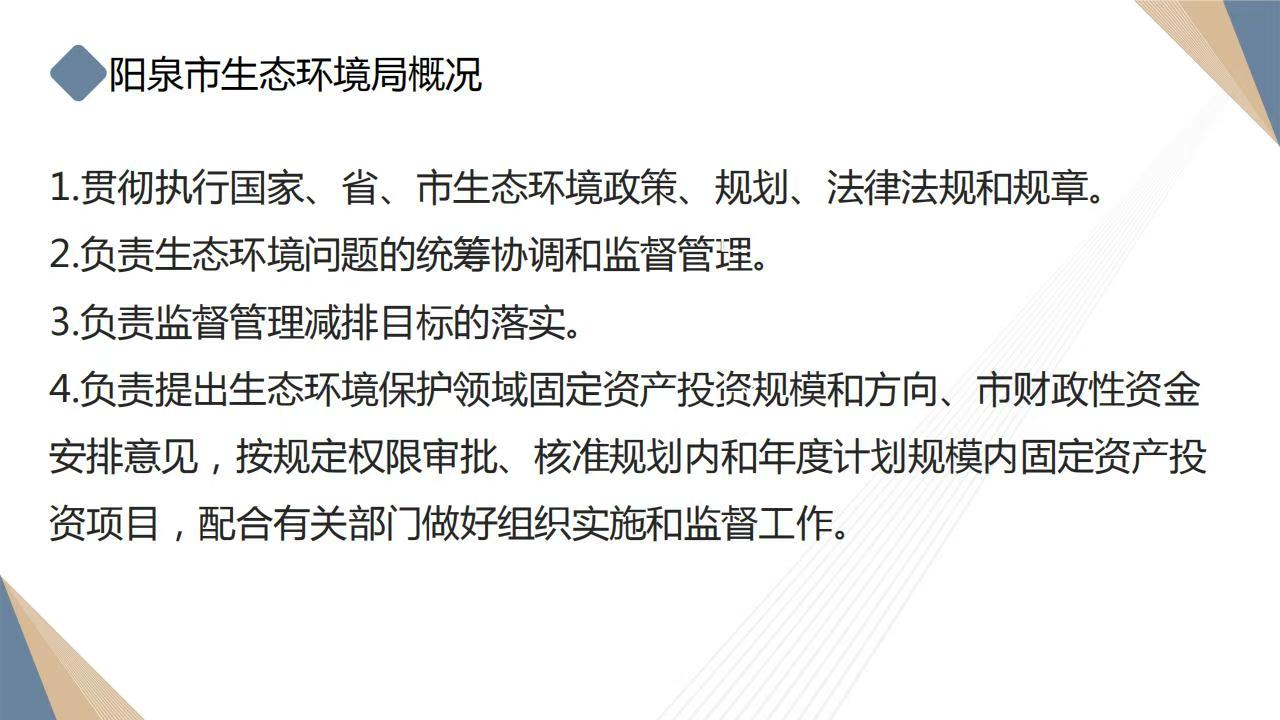 阳泉市生态环境局概况

1.贯彻执行国家、省、市生态环境政策、规划、法律法规和规章。

2.负责生态环境问题的统筹协调和监督管理。

3.负责监督管理减排目标的落实。

4.负责提出生态环境保护领域固定资产投资规模和方向、市财政性资金安排意见，按规定权限审批、核准规划内和年度计划规模内固定资产投资项目，配合有关部门做好组织实施和监督工作。